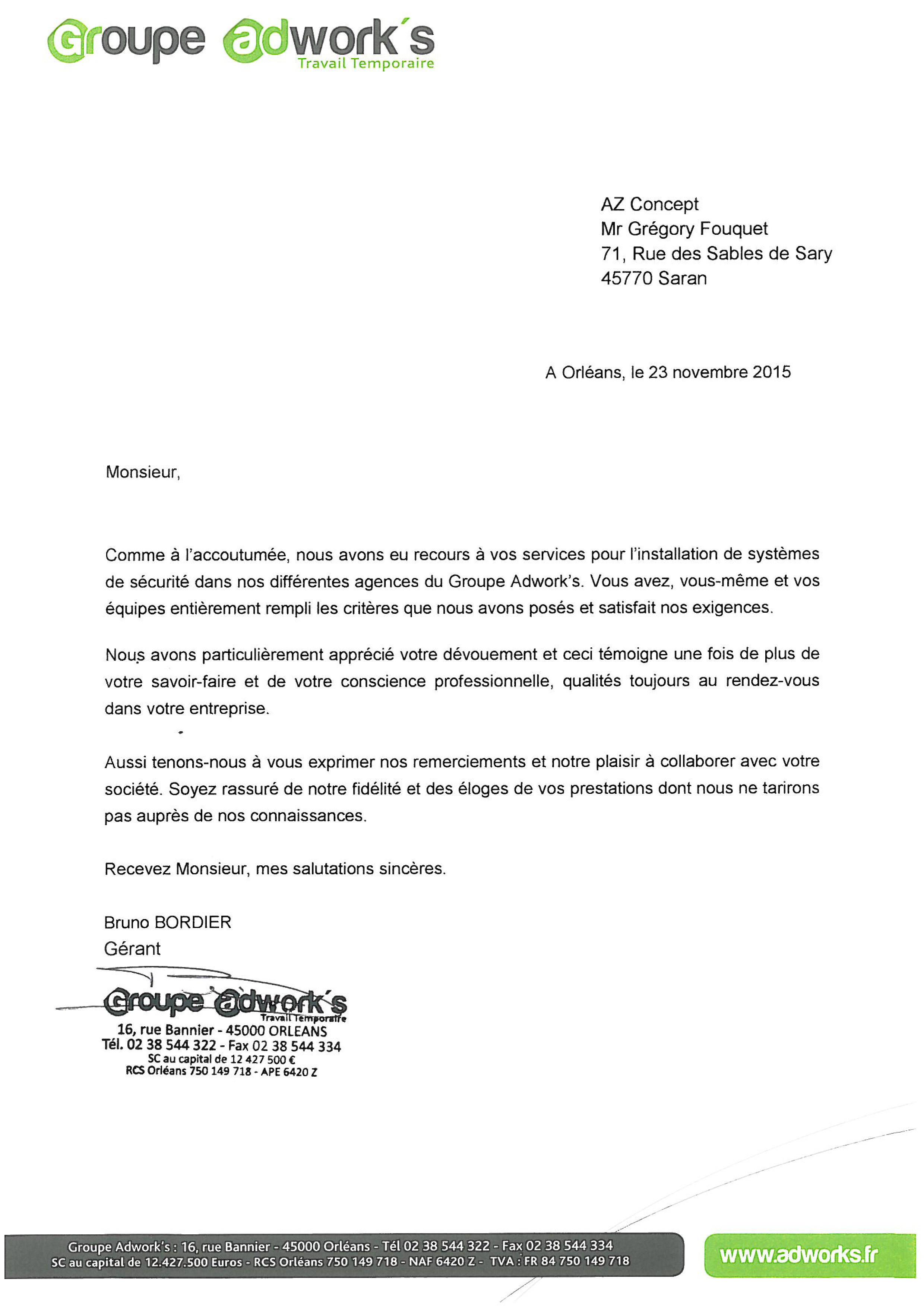 Groupe adwork's
Travail Temporaire

AZ Concept
Mr Grégory Fouquet
71, Rue des Sables de Sary
45770 Saran

A Orléans, le 23 novembre 2015

Monsieur,

Comme à l'accoutumée, nous avons eu recours à vos services pour l'installation de systèmes de sécurité dans nos différentes agences du Groupe Adwork's. Vous avez, vous-même et vos équipes entièrement rempli les critères que nous avons posés et satisfait nos exigences.

Nous avons particulièrement apprécié votre dévouement et ceci témoigne une fois de plus de votre savoir-faire et de votre conscience professionnelle, qualités toujours au rendez-vous dans votre entreprise.

Aussi tenons-nous à vous exprimer nos remerciements et notre plaisir à collaborer avec votre société. Soyez rassuré de notre fidélité et des éloges de vos prestations dont nous ne tarirons pas auprès de nos connaissances.

Recevez Monsieur, mes salutations sincères.

Bruno BORDIER
Gérant

Groupe adwork's
Travail Temporaire
16, rue Bannier - 45000 ORLEANS
Tél. 02 38 544 322 - Fax 02 38 544 334
SC au capital de 12 427 500 €
RCS Orléans 750 149 718 - APE 6420 Z

Groupe Adwork's : 16, rue Bannier - 45000 Orléans - Tél 02 38 544 322 - Fax 02 38 544 334
SC au capital de 12.427.500 Euros - RCS Orléans 750 149 718 - NAF 6420 Z - TVA : FR 84 750 149 718

www.adworks.fr